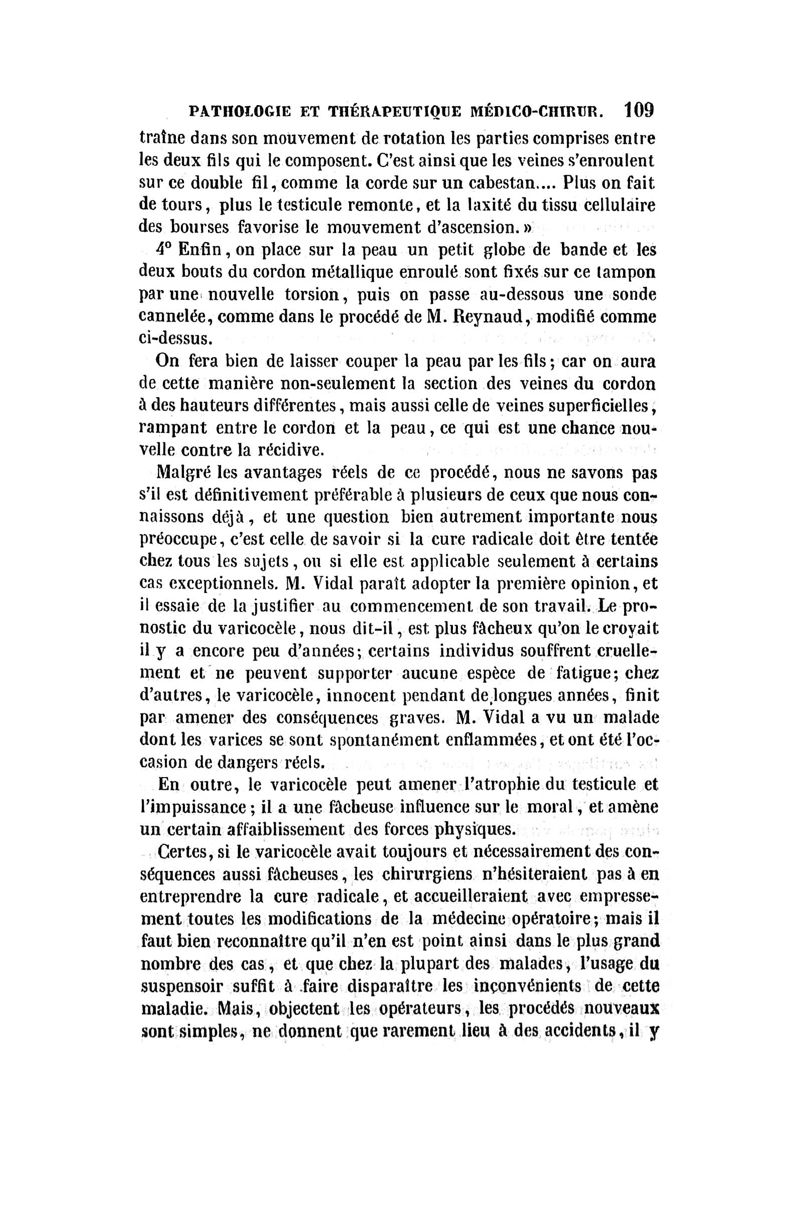 PATHOLOGIE ET THÉRAPEUTIQUE MÉDICO-CHIRUR. 109

traîne dans son mouvement de rotation les parties comprises entre les deux fils qui le composent. C'est ainsi que les veines s'enroulent sur ce double fil, comme la corde sur un cabestan.... Plus on fait de tours, plus le testicule remonte, et la laxité du tissu cellulaire des bourses favorise le mouvement d'ascension. »

4° Enfin, on place sur la peau un petit globe de bande et les deux bouts du cordon métallique enroulé sont fixés sur ce tampon par une nouvelle torsion, puis on passe au-dessous une sonde cannelée, comme dans le procédé de M. Reynaud, modifié comme ci-dessus.

On fera bien de laisser couper la peau par les fils; car on aura de cette manière non-seulement la section des veines du cordon à des hauteurs différentes, mais aussi celle de veines superficielles, rampant entre le cordon et la peau, ce qui est une chance nouvelle contre la récidive.

Malgré les avantages réels de ce procédé, nous ne savons pas s'il est définitivement préférable à plusieurs de ceux que nous connaissons déjà, et une question bien autrement importante nous préoccupe, c'est celle de savoir si la cure radicale doit être tentée chez tous les sujets, ou si elle est applicable seulement à certains cas exceptionnels. M. Vidal paraît adopter la première opinion, et il essaie de la justifier au commencement de son travail. Le pronostic du varicocèle, nous dit-il, est plus fâcheux qu'on le croyait il y a encore peu d'années; certains individus souffrent cruellement et ne peuvent supporter aucune espèce de fatigue; chez d'autres, le varicocèle, innocent pendant de longues années, finit par amener des conséquences graves. M. Vidal a vu un malade dont les varices se sont spontanément enflammées, et ont été l'occasion de dangers réels.

En outre, le varicocèle peut amener l'atrophie du testicule et l'impuissance; il a une fâcheuse influence sur le moral, et amène un certain affaiblissement des forces physiques.

Certes, si le varicocèle avait toujours et nécessairement des conséquences aussi fâcheuses, les chirurgiens n'hésiteraient pas à en entreprendre la cure radicale, et accueilleraient avec empressement toutes les modifications de la médecine opératoire; mais il faut bien reconnaître qu'il n'en est point ainsi dans le plus grand nombre des cas, et que chez la plupart des malades, l'usage du suspensoir suffit à faire disparaître les inconvénients de cette maladie. Mais, objectent les opérateurs, les procédés nouveaux sont simples, ne donnent que rarement lieu à des accidents, il y